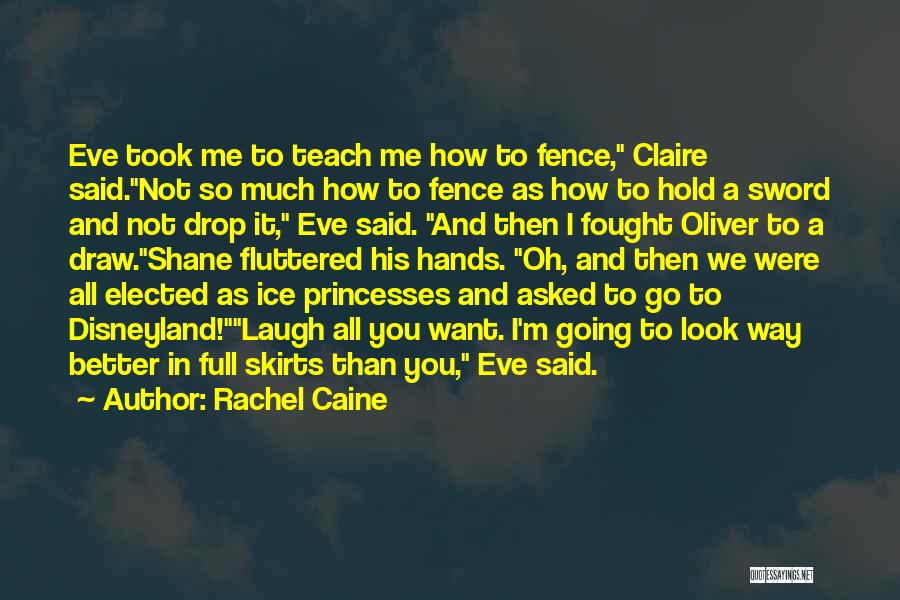 Eve took me to teach me how to fence," Claire said."Not so much how to fence as how to hold a sword and not drop it," Eve said. "And then I fought Oliver to a draw."Shane fluttered his hands. "Oh, and then we were all elected as ice princesses and asked to go to Disneyland!""Laugh all you want. I'm going to look way better in full skirts than you," Eve said.

~ Author: Rachel Caine

QUOTESSAYINGS.NET